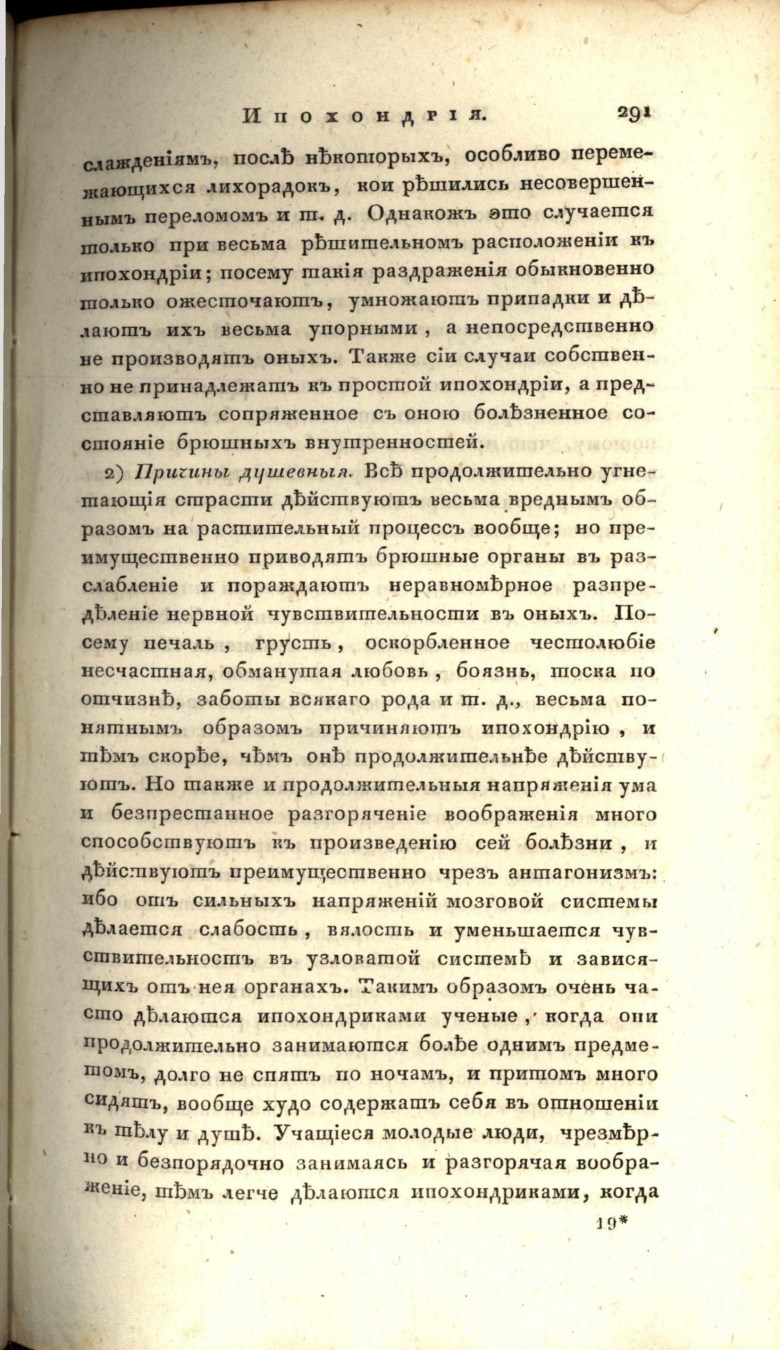 Ипохондрія. 291

слажденіямъ, послѣ нѣкоторыхъ, особливо перемежающихся лихорадокъ, кои рѣшились несовершеннымъ переломомъ и т. д. Однакожъ это случается только при весьма рѣшительномъ расположеніи къ ипохондріи; посему такія раздраженія обыкновенно только ожесточаютъ, умножаютъ припадки и дѣлаютъ ихъ весьма упорными, а непосредственно не производятъ оныхъ. Также сіи случаи собственно не принадлежатъ къ простой ипохондріи, а представляютъ сопряженное съ оною болѣзненное состояніе брюшныхъ внутренностей.

2) Причины душевныя. Всѣ продолжительно угнетающія страсти дѣйствуютъ весьма вреднымъ образомъ на растительный процессъ вообще; но преимущественно приводятъ брюшные органы въ разслабленіе и пораждаютъ неравномѣрное разпредѣленіе нервной чувствительности въ оныхъ. Посему печаль, грусть, оскорбленное честолюбіе несчастная, обманутая любовь, боязнь, тоска по отчизнѣ, заботы всякаго рода и т. д., весьма понятнымъ образомъ причиняютъ ипохондрію, и тѣмъ скорѣе, чѣмъ онѣ продолжительнѣе дѣйствуютъ. Но также и продолжительныя напряженія ума и безпрестанное разгоряченіе воображенія много способствуютъ къ произведенію сей болѣзни, и дѣйствуютъ преимущественно чрезъ антагонизмъ: ибо отъ сильныхъ напряженій мозговой системы дѣлается слабость, вялость и уменьшается чувствительность въ узловатой системѣ и зависящихъ отъ нея органахъ. Такимъ образомъ очень часто дѣлаются ипохондриками ученые, когда они продолжительно занимаются болѣе однимъ предметомъ, долго не спятъ по ночамъ, и притомъ много сидятъ, вообще худо содержатъ себя въ отношеніи къ тѣлу и душѣ. Учащіеся молодые люди, чрезмѣрно и безпорядочно занимаясь и разгорячая воображеніе, тѣмъ легче дѣлаются ипохондриками, когда

19*